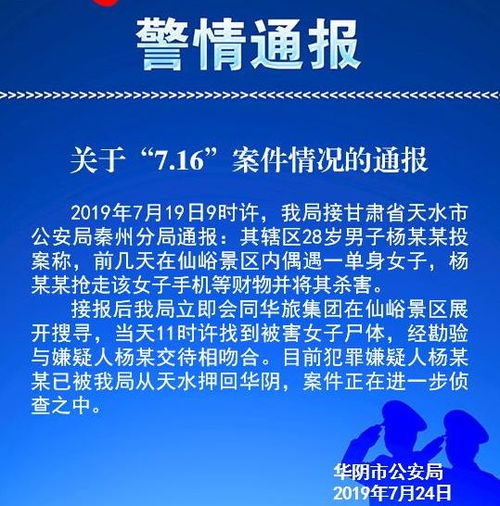 警情通报

关于“7.16”案件情况的通报

2019年7月19日9时许，我局接甘肃省天水市公安局秦州分局通报：其辖区28岁男子杨某某投案称，前几天在仙峪景区内偶遇一单身女子，杨某某抢走该女子手机等财物并将其杀害。

接报后我局立即会同华旅集团在仙峪景区展开搜寻，当天11时许找到被害女子尸体，经勘验与嫌疑人杨某交待相吻合。目前犯罪嫌疑人杨某某已被我局从天水押回华阴，案件正在进一步侦查之中。

华阴市公安局
2019年7月24日